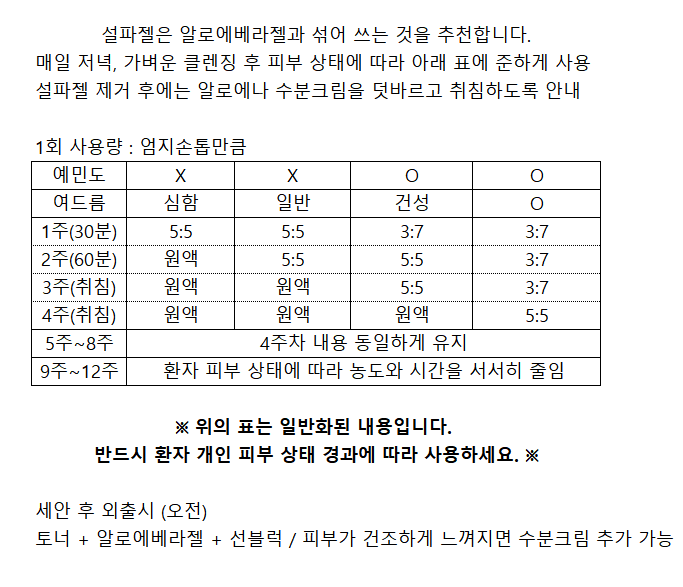 설파젤은 알로에베라젤과 섞어 쓰는 것을 추천합니다.
매일 저녁, 가벼운 클렌징 후 피부 상태에 따라 아래 표에 준하게 사용
설파젤 제거 후에는 알로에나 수분크림을 덧바르고 취침하도록 안내

1회 사용량 : 엄지손톱만큼

| 예민도 | X | X | O | O |
|---|---|---|---|---|
| 여드름 | 심함 | 일반 | 건성 | O |
| 1주(30분) | 5:5 | 5:5 | 3:7 | 3:7 |
| 2주(60분) | 원액 | 5:5 | 5:5 | 3:7 |
| 3주(취침) | 원액 | 원액 | 5:5 | 3:7 |
| 4주(취침) | 원액 | 원액 | 원액 | 5:5 |
| 5주~8주 | 4주차 내용 동일하게 유지 | | | |
| 9주~12주 | 환자 피부 상태에 따라 농도와 시간을 서서히 줄임 | | | |

※ 위의 표는 일반화된 내용입니다.
반드시 환자 개인 피부 상태 경과에 따라 사용하세요. ※

세안 후 외출시 (오전)
토너 + 알로에베라젤 + 선블럭 / 피부가 건조하게 느껴지면 수분크림 추가 가능